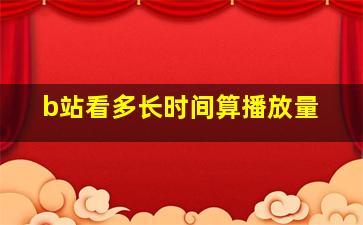 b站看多长时间算播放量